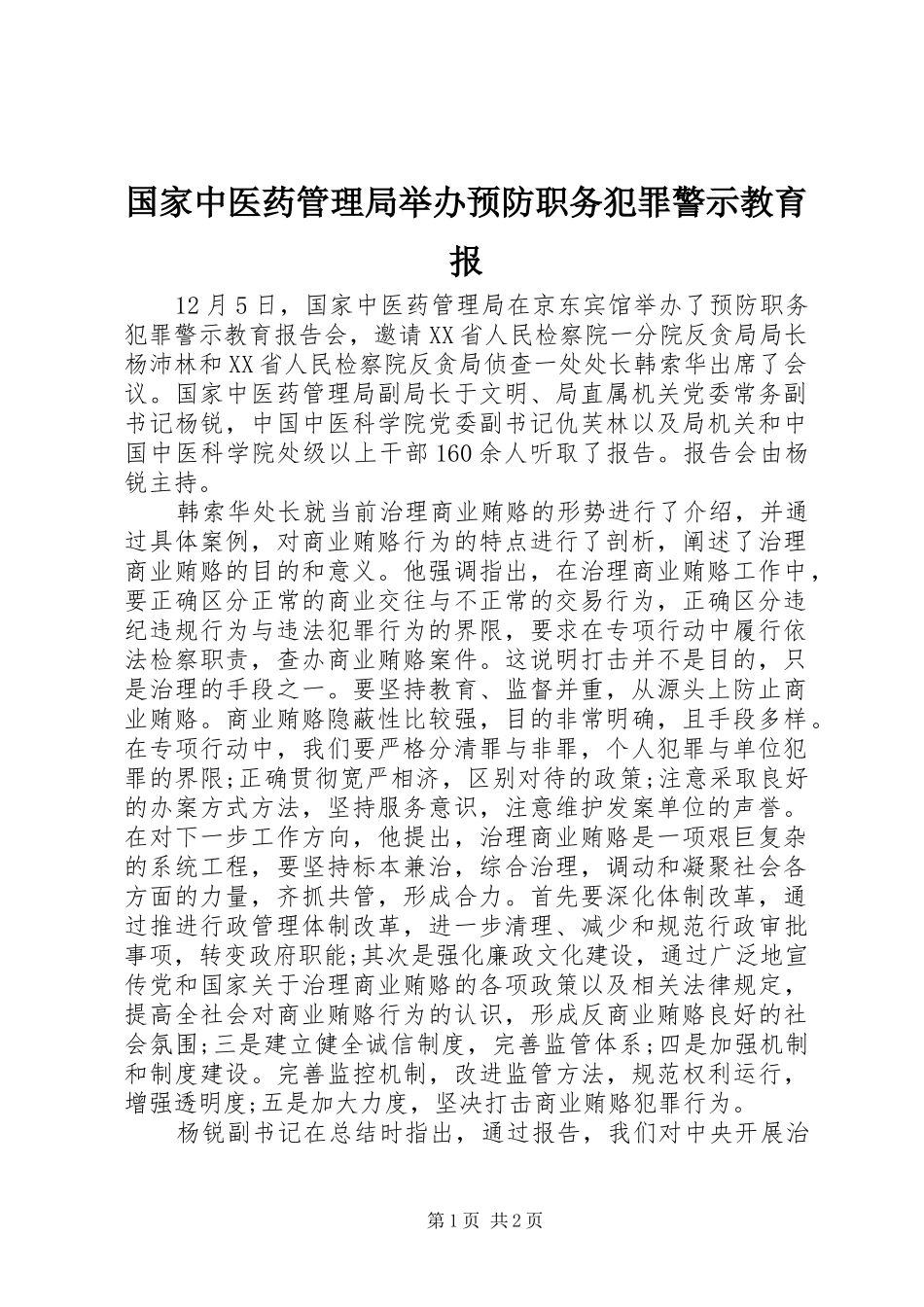 国家中医药管理局举办预防职务犯罪警示教育报

12月5日，国家中医药管理局在京东宾馆举办了预防职务犯罪警示教育报告会，邀请XX省人民检察院一分院反贪局局长杨沛林和XX省人民检察院反贪局侦查一处处长韩索华出席了会议。国家中医药管理局副局长于文明、局直属机关党委常务副书记杨锐，中国中医科学院党委副书记仇芙林以及局机关和中国中医科学院处级以上干部160余人听取了报告。报告会由杨锐主持。

韩索华处长就当前治理商业贿赂的形势进行了介绍，并通过具体案例，对商业贿赂行为的特点进行了剖析，阐述了治理商业贿赂的目的和意义。他强调指出，在治理商业贿赂工作中，要正确区分正常的商业交往与不正常的交易行为，正确区分违纪违规行为与违法犯罪行为的界限，要求在专项行动中履行依法检察职责，查办商业贿赂案件。这说明打击并不是目的，只是治理的手段之一。要坚持教育、监督并重，从源头上防止商业贿赂。商业贿赂隐蔽性比较强，目的非常明确，且手段多样。在专项行动中，我们要严格分清罪与非罪，个人犯罪与单位犯罪的界限;正确贯彻宽严相济，区别对待的政策;注意采取良好的办案方式方法，坚持服务意识，注意维护发案单位的声誉。在对下一步工作方向，他提出，治理商业贿赂是一项艰巨复杂的系统工程，要坚持标本兼治，综合治理，调动和凝聚社会各方面的力量，齐抓共管，形成合力。首先要深化体制改革，通过推进行政管理体制改革，进一步清理、减少和规范行政审批事项，转变政府职能;其次是强化廉政文化建设，通过广泛地宣传党和国家关于治理商业贿赂的各项政策以及相关法律规定，提高全社会对商业贿赂行为的认识，形成反商业贿赂良好的社会氛围;三是建立健全诚信制度，完善监管体系;四是加强机制和制度建设。完善监控机制，改进监管方法，规范权利运行，增强透明度;五是加大力度，坚决打击商业贿赂犯罪行为。

杨锐副书记在总结时指出，通过报告，我们对中央开展治

第1页 共2页